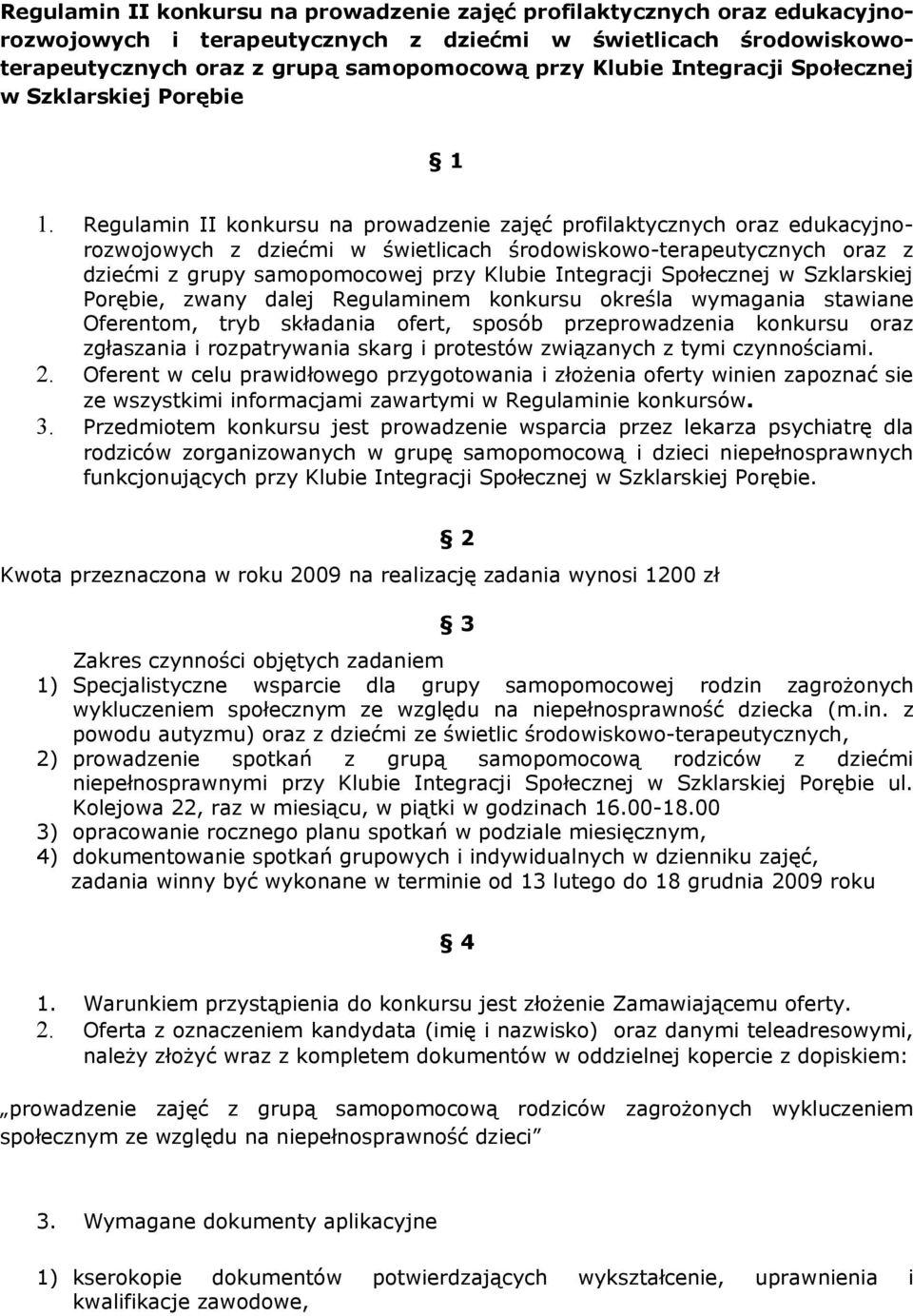 Regulamin II konkursu na prowadzenie zajęć profilaktycznych oraz edukacyjno-rozwojowych i terapeutycznych z dziećmi w świetlicach środowiskowo-terapeutycznych oraz z grupą samopomocową przy Klubie Integracji Społecznej w Szklarskiej Porębie

§ 1

1. Regulamin II konkursu na prowadzenie zajęć profilaktycznych oraz edukacyjno-rozwojowych z dziećmi w świetlicach środowiskowo-terapeutycznych oraz z dziećmi z grupy samopomocowej przy Klubie Integracji Społecznej w Szklarskiej Porębie, zwany dalej Regulaminem konkursu określa wymagania stawiane Oferentom, tryb składania ofert, sposób przeprowadzenia konkursu oraz zgłaszania i rozpatrywania skarg i protestów związanych z tymi czynnościami.
2. Oferent w celu prawidłowego przygotowania i złożenia oferty winien zapoznać sie ze wszystkimi informacjami zawartymi w Regulaminie konkursów.
3. Przedmiotem konkursu jest prowadzenie wsparcia przez lekarza psychiatrę dla rodziców zorganizowanych w grupę samopomocową i dzieci niepełnosprawnych funkcjonujących przy Klubie Integracji Społecznej w Szklarskiej Porębie.

§ 2

Kwota przeznaczona w roku 2009 na realizację zadania wynosi 1200 zł

§ 3

Zakres czynności objętych zadaniem
1) Specjalistyczne wsparcie dla grupy samopomocowej rodzin zagrożonych wykluczeniem społecznym ze względu na niepełnosprawność dziecka (m.in. z powodu autyzmu) oraz z dziećmi ze świetlic środowiskowo-terapeutycznych,
2) prowadzenie spotkań z grupą samopomocową rodziców z dziećmi niepełnosprawnymi przy Klubie Integracji Społecznej w Szklarskiej Porębie ul. Kolejowa 22, raz w miesiącu, w piątki w godzinach 16.00-18.00
3) opracowanie rocznego planu spotkań w podziale miesięcznym,
4) dokumentowanie spotkań grupowych i indywidualnych w dzienniku zajęć,
zadania winny być wykonane w terminie od 13 lutego do 18 grudnia 2009 roku

§ 4

1. Warunkiem przystąpienia do konkursu jest złożenie Zamawiającemu oferty.
2. Oferta z oznaczeniem kandydata (imię i nazwisko) oraz danymi teleadresowymi, należy złożyć wraz z kompletem dokumentów w oddzielnej kopercie z dopiskiem:

„prowadzenie zajęć z grupą samopomocową rodziców zagrożonych wykluczeniem społecznym ze względu na niepełnosprawność dzieci”

3. Wymagane dokumenty aplikacyjne

1) kserokopie dokumentów potwierdzających wykształcenie, uprawnienia i kwalifikacje zawodowe,